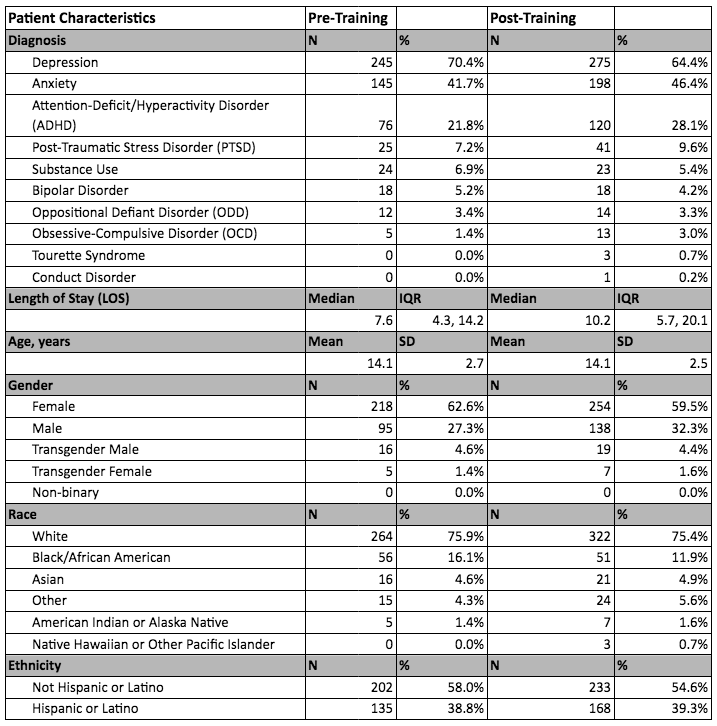 | Patient Characteristics | Pre-Training | | Post-Training | |
|---|---|---|---|---|
| Diagnosis | N | % | N | % |
| Depression | 245 | 70.4% | 275 | 64.4% |
| Anxiety | 145 | 41.7% | 198 | 46.4% |
| Attention-Deficit/Hyperactivity Disorder (ADHD) | 76 | 21.8% | 120 | 28.1% |
| Post-Traumatic Stress Disorder (PTSD) | 25 | 7.2% | 41 | 9.6% |
| Substance Use | 24 | 6.9% | 23 | 5.4% |
| Bipolar Disorder | 18 | 5.2% | 18 | 4.2% |
| Oppositional Defiant Disorder (ODD) | 12 | 3.4% | 14 | 3.3% |
| Obsessive-Compulsive Disorder (OCD) | 5 | 1.4% | 13 | 3.0% |
| Tourette Syndrome | 0 | 0.0% | 3 | 0.7% |
| Conduct Disorder | 0 | 0.0% | 1 | 0.2% |
| Length of Stay (LOS) | Median | IQR | Median | IQR |
| | 7.6 | 4.3, 14.2 | 10.2 | 5.7, 20.1 |
| Age, years | Mean | SD | Mean | SD |
| | 14.1 | 2.7 | 14.1 | 2.5 |
| Gender | N | % | N | % |
| Female | 218 | 62.6% | 254 | 59.5% |
| Male | 95 | 27.3% | 138 | 32.3% |
| Transgender Male | 16 | 4.6% | 19 | 4.4% |
| Transgender Female | 5 | 1.4% | 7 | 1.6% |
| Non-binary | 0 | 0.0% | 0 | 0.0% |
| Race | N | % | N | % |
| White | 264 | 75.9% | 322 | 75.4% |
| Black/African American | 56 | 16.1% | 51 | 11.9% |
| Asian | 16 | 4.6% | 21 | 4.9% |
| Other | 15 | 4.3% | 24 | 5.6% |
| American Indian or Alaska Native | 5 | 1.4% | 7 | 1.6% |
| Native Hawaiian or Other Pacific Islander | 0 | 0.0% | 3 | 0.7% |
| Ethnicity | N | % | N | % |
| Not Hispanic or Latino | 202 | 58.0% | 233 | 54.6% |
| Hispanic or Latino | 135 | 38.8% | 168 | 39.3% |